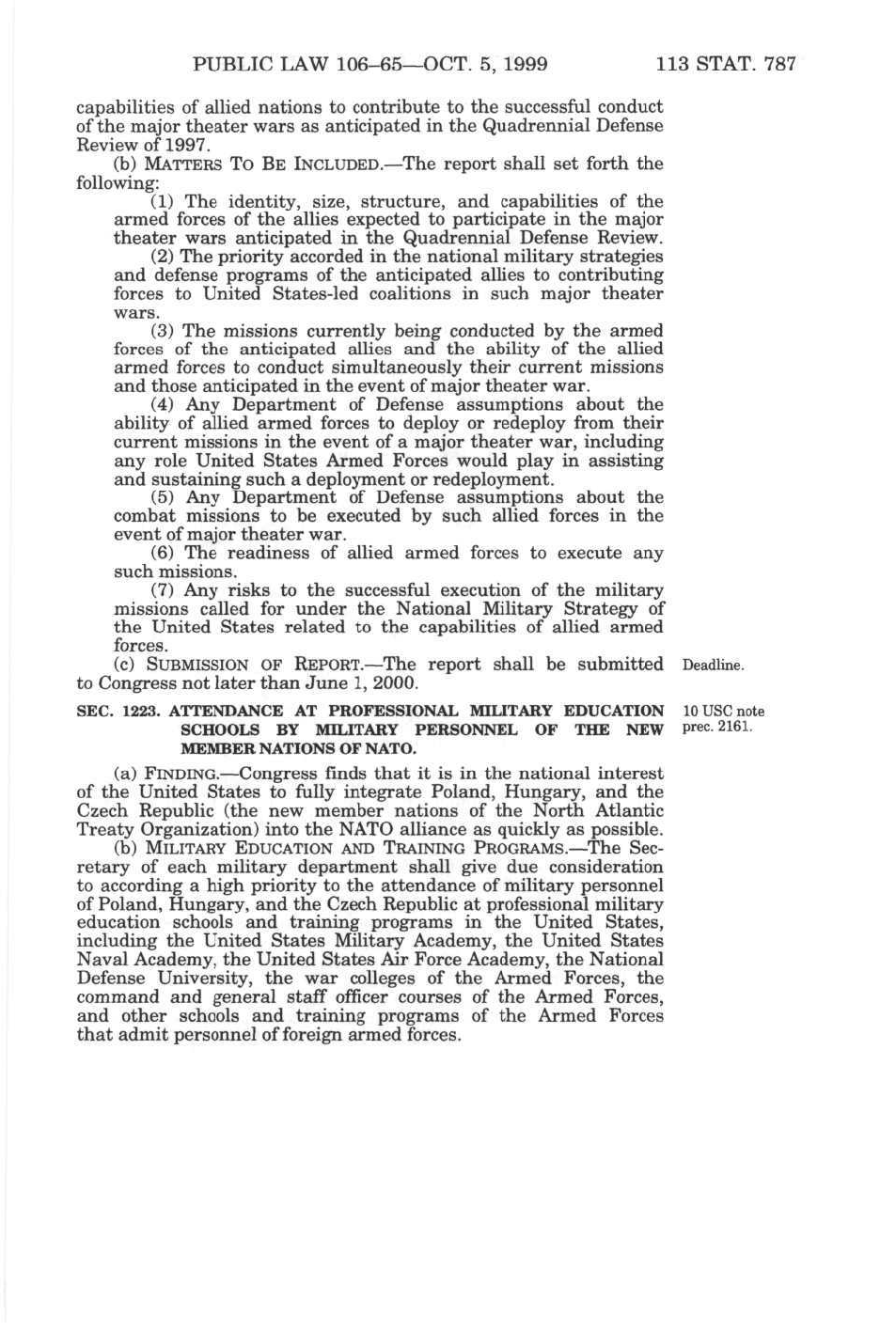 PUBLIC LAW 106–65—OCT. 5, 1999 113 STAT. 787

capabilities of allied nations to contribute to the successful conduct of the major theater wars as anticipated in the Quadrennial Defense Review of 1997.

(b) MATTERS TO BE INCLUDED.—The report shall set forth the following:

(1) The identity, size, structure, and capabilities of the armed forces of the allies expected to participate in the major theater wars anticipated in the Quadrennial Defense Review.

(2) The priority accorded in the national military strategies and defense programs of the anticipated allies to contributing forces to United States-led coalitions in such major theater wars.

(3) The missions currently being conducted by the armed forces of the anticipated allies and the ability of the allied armed forces to conduct simultaneously their current missions and those anticipated in the event of major theater war.

(4) Any Department of Defense assumptions about the ability of allied armed forces to deploy or redeploy from their current missions in the event of a major theater war, including any role United States Armed Forces would play in assisting and sustaining such a deployment or redeployment.

(5) Any Department of Defense assumptions about the combat missions to be executed by such allied forces in the event of major theater war.

(6) The readiness of allied armed forces to execute any such missions.

(7) Any risks to the successful execution of the military missions called for under the National Military Strategy of the United States related to the capabilities of allied armed forces.

(c) SUBMISSION OF REPORT.—The report shall be submitted to Congress not later than June 1, 2000.

Deadline.

SEC. 1223. ATTENDANCE AT PROFESSIONAL MILITARY EDUCATION SCHOOLS BY MILITARY PERSONNEL OF THE NEW MEMBER NATIONS OF NATO.

10 USC note prec. 2161.

(a) FINDING.—Congress finds that it is in the national interest of the United States to fully integrate Poland, Hungary, and the Czech Republic (the new member nations of the North Atlantic Treaty Organization) into the NATO alliance as quickly as possible.

(b) MILITARY EDUCATION AND TRAINING PROGRAMS.—The Secretary of each military department shall give due consideration to according a high priority to the attendance of military personnel of Poland, Hungary, and the Czech Republic at professional military education schools and training programs in the United States, including the United States Military Academy, the United States Naval Academy, the United States Air Force Academy, the National Defense University, the war colleges of the Armed Forces, the command and general staff officer courses of the Armed Forces, and other schools and training programs of the Armed Forces that admit personnel of foreign armed forces.